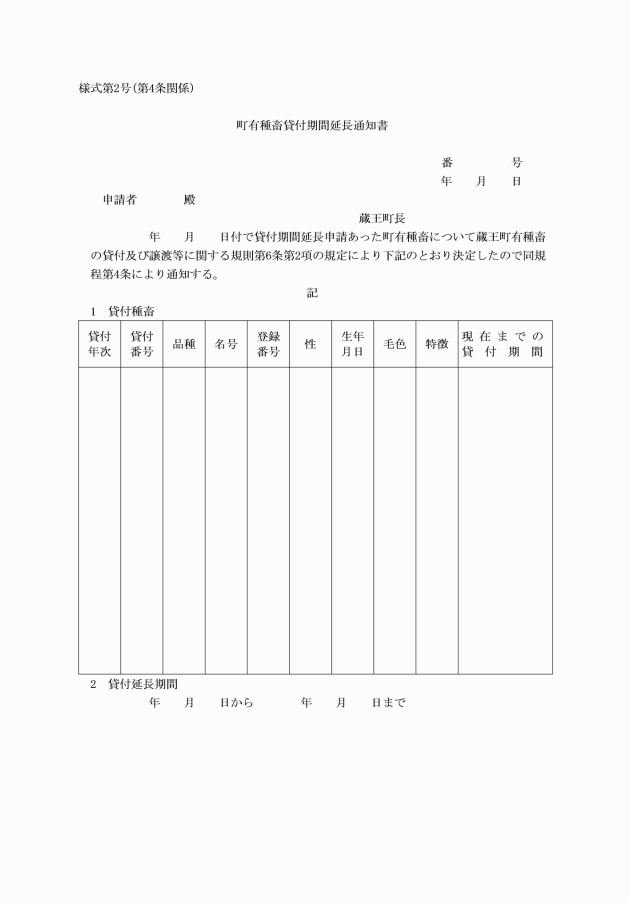 様式第2号(第4条関係)

町有種畜貸付期間延長通知書

番　　　号
年　月　日

申請者　　　殿

蔵王町長

年　月　日付で貸付期間延長申請あった町有種畜について蔵王町有種畜の貸付及び譲渡等に関する規則第6条第2項の規定により下記のとおり決定したので同規程第4条により通知する。

記

1　貸付種畜

| 貸付年次 | 貸付番号 | 品種 | 名号 | 登録番号 | 性 | 生年月日 | 毛色 | 特徴 | 現在までの貸付期間 |
|---|---|---|---|---|---|---|---|---|---|
| | | | | | | | | | |

2　貸付延長期間
年　月　日から　　年　月　日まで